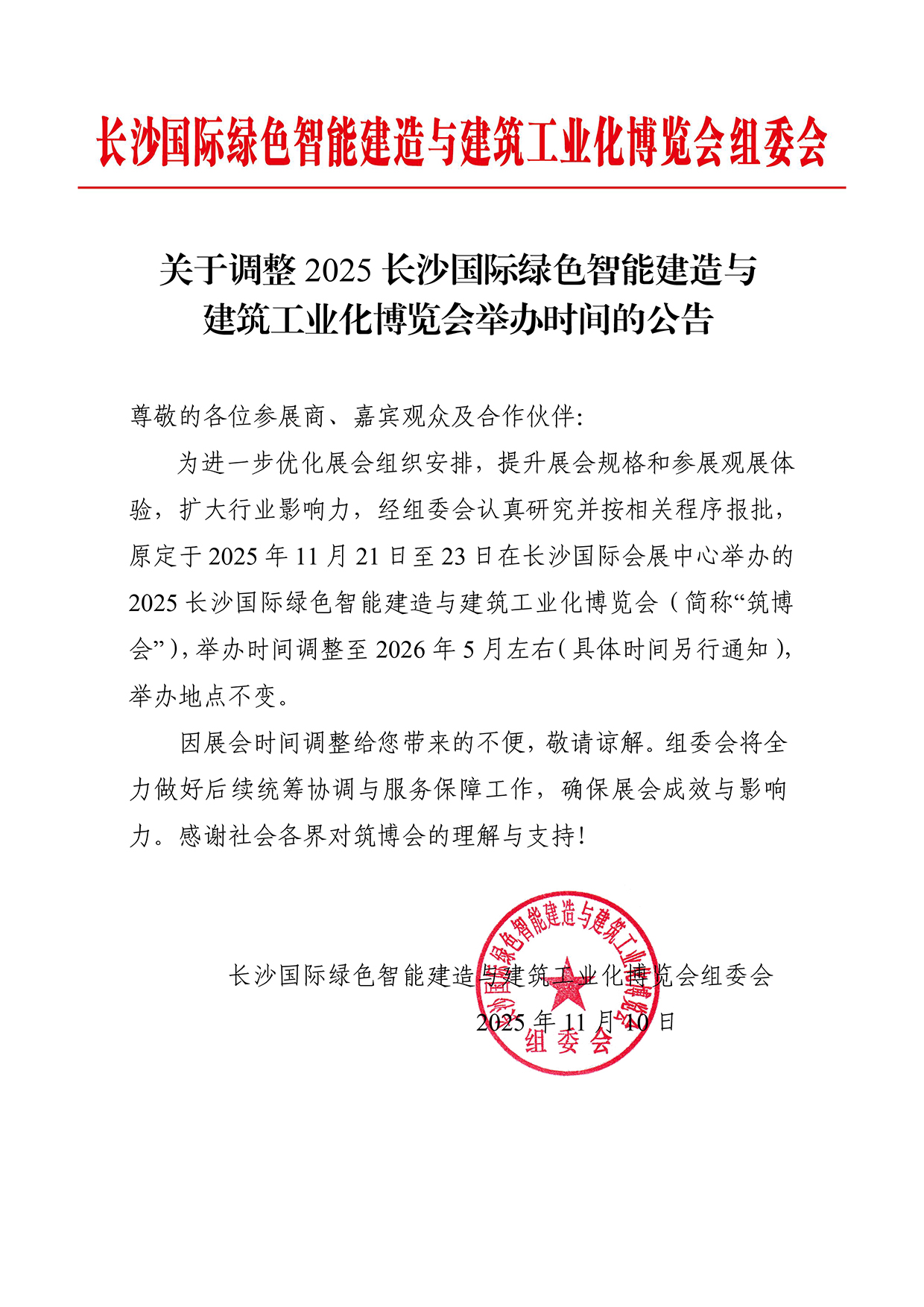 长沙国际绿色智能建造与建筑工业化博览会组委会

关于调整 2025 长沙国际绿色智能建造与建筑工业化博览会举办时间的公告

尊敬的各位参展商、嘉宾观众及合作伙伴：

为进一步优化展会组织安排，提升展会规格和参展观展体验，扩大行业影响力，经组委会认真研究并按相关程序报批，原定于 2025 年 11 月 21 日至 23 日在长沙国际会展中心举办的 2025 长沙国际绿色智能建造与建筑工业化博览会（简称“筑博会”），举办时间调整至 2026 年 5 月左右（具体时间另行通知），举办地点不变。

因展会时间调整给您带来的不便，敬请谅解。组委会将全力做好后续统筹协调与服务保障工作，确保展会成效与影响力。感谢社会各界对筑博会的理解与支持！

长沙国际绿色智能建造与建筑工业化博览会组委会
2025 年 11 月 10 日

长沙国际绿色智能建造与建筑工业化博览会
组委会